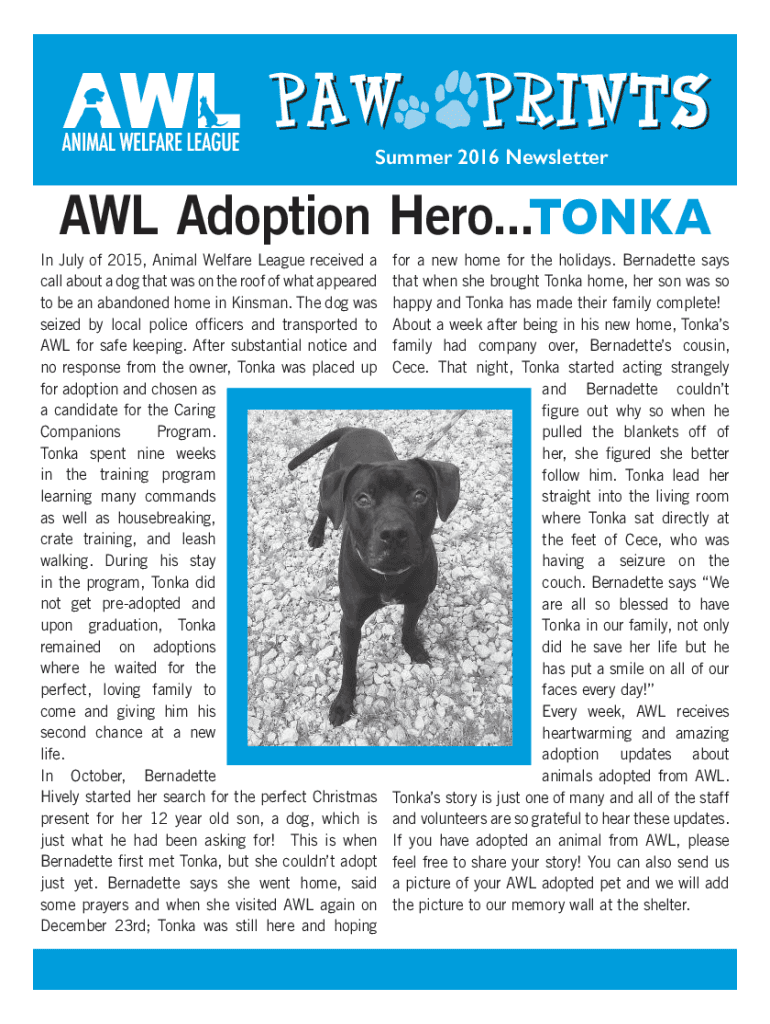 AWL
ANIMAL WELFARE LEAGUE

PAW PRINTS

Summer 2016 Newsletter

AWL Adoption Hero...TONKA

In July of 2015, Animal Welfare League received a call about a dog that was on the roof of what appeared to be an abandoned home in Kinsman. The dog was seized by local police officers and transported to AWL for safe keeping. After substantial notice and no response from the owner, Tonka was placed up for adoption and chosen as a candidate for the Caring Companions Program. Tonka spent nine weeks in the training program learning many commands as well as housebreaking, crate training, and leash walking. During his stay in the program, Tonka did not get pre-adopted and upon graduation, Tonka remained on adoptions where he waited for the perfect, loving family to come and giving him his second chance at a new life.

In October, Bernadette Hively started her search for the perfect Christmas present for her 12 year old son, a dog, which is just what he had been asking for! This is when Bernadette first met Tonka, but she couldn't adopt just yet. Bernadette says she went home, said some prayers and when she visited AWL again on December 23rd; Tonka was still here and hoping for a new home for the holidays. Bernadette says that when she brought Tonka home, her son was so happy and Tonka has made their family complete!

About a week after being in his new home, Tonka's family had company over, Bernadette's cousin, Cece. That night, Tonka started acting strangely and Bernadette couldn't figure out why so when he pulled the blankets off of her, she figured she better follow him. Tonka lead her straight into the living room where Tonka sat directly at the feet of Cece, who was having a seizure on the couch. Bernadette says "We are all so blessed to have Tonka in our family, not only did he save her life but he has put a smile on all of our faces every day!"

Every week, AWL receives heartwarming and amazing adoption updates about animals adopted from AWL. Tonka's story is just one of many and all of the staff and volunteers are so grateful to hear these updates. If you have adopted an animal from AWL, please feel free to share your story! You can also send us a picture of your AWL adopted pet and we will add the picture to our memory wall at the shelter.